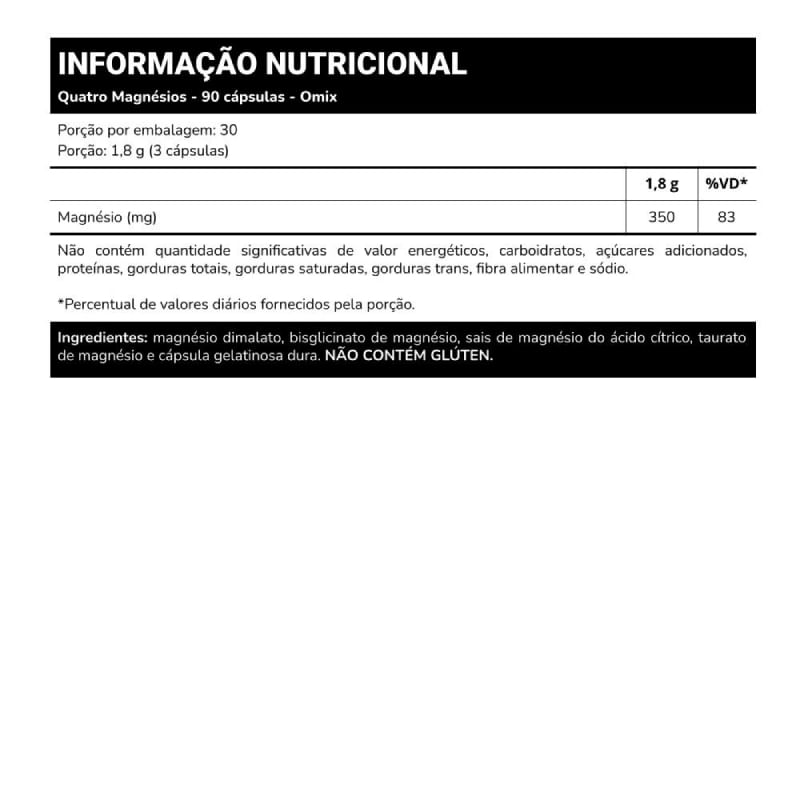 INFORMAÇÃO NUTRICIONAL
Quatro Magnésios - 90 cápsulas - Omix

Porção por embalagem: 30
Porção: 1,8 g (3 cápsulas)

| | 1,8 g | %VD* |
|---|---|---|
| Magnésio (mg) | 350 | 83 |

Não contém quantidade significativas de valor energéticos, carboidratos, açúcares adicionados, proteínas, gorduras totais, gorduras saturadas, gorduras trans, fibra alimentar e sódio.

*Percentual de valores diários fornecidos pela porção.

Ingredientes: magnésio dimalato, bisglicinato de magnésio, sais de magnésio do ácido cítrico, taurato de magnésio e cápsula gelatinosa dura. NÃO CONTÉM GLÚTEN.